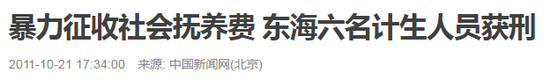 暴力征收社会抚养费 东海六名计生人员获刑

2011-10-21 17:34:00 来源: 中国新闻网(北京)